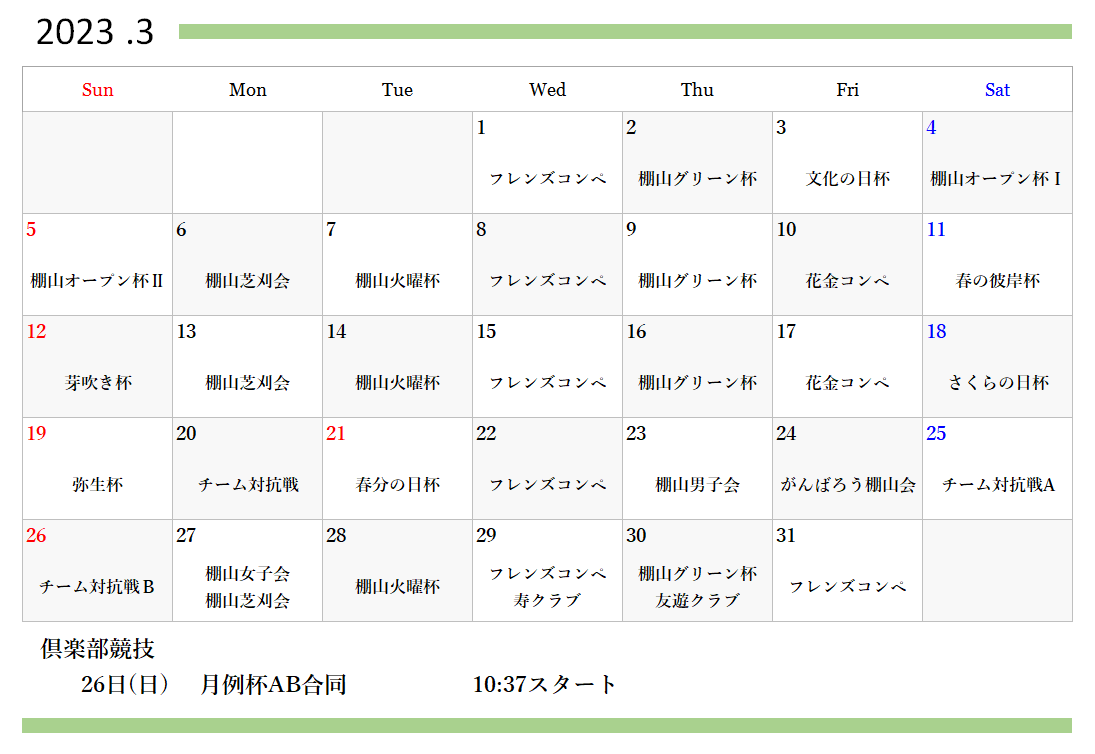 2023 .3

| Sun | Mon | Tue | Wed | Thu | Fri | Sat |
|---|---|---|---|---|---|---|
| | | | 1 フレンズコンペ | 2 棚山グリーン杯 | 3 文化の日杯 | 4 棚山オープン杯Ⅰ |
| 5 棚山オープン杯Ⅱ | 6 棚山芝刈会 | 7 棚山火曜杯 | 8 フレンズコンペ | 9 棚山グリーン杯 | 10 花金コンペ | 11 春の彼岸杯 |
| 12 芽吹き杯 | 13 棚山芝刈会 | 14 棚山火曜杯 | 15 フレンズコンペ | 16 棚山グリーン杯 | 17 花金コンペ | 18 さくらの日杯 |
| 19 弥生杯 | 20 チーム対抗戦 | 21 春分の日杯 | 22 フレンズコンペ | 23 棚山男子会 | 24 がんばろう棚山会 | 25 チーム対抗戦A |
| 26 チーム対抗戦B | 27 棚山女子会 棚山芝刈会 | 28 棚山火曜杯 | 29 フレンズコンペ 寿クラブ | 30 棚山グリーン杯 友遊クラブ | 31 フレンズコンペ | |

倶楽部競技

26日(日) 月例杯AB合同 10:37スタート